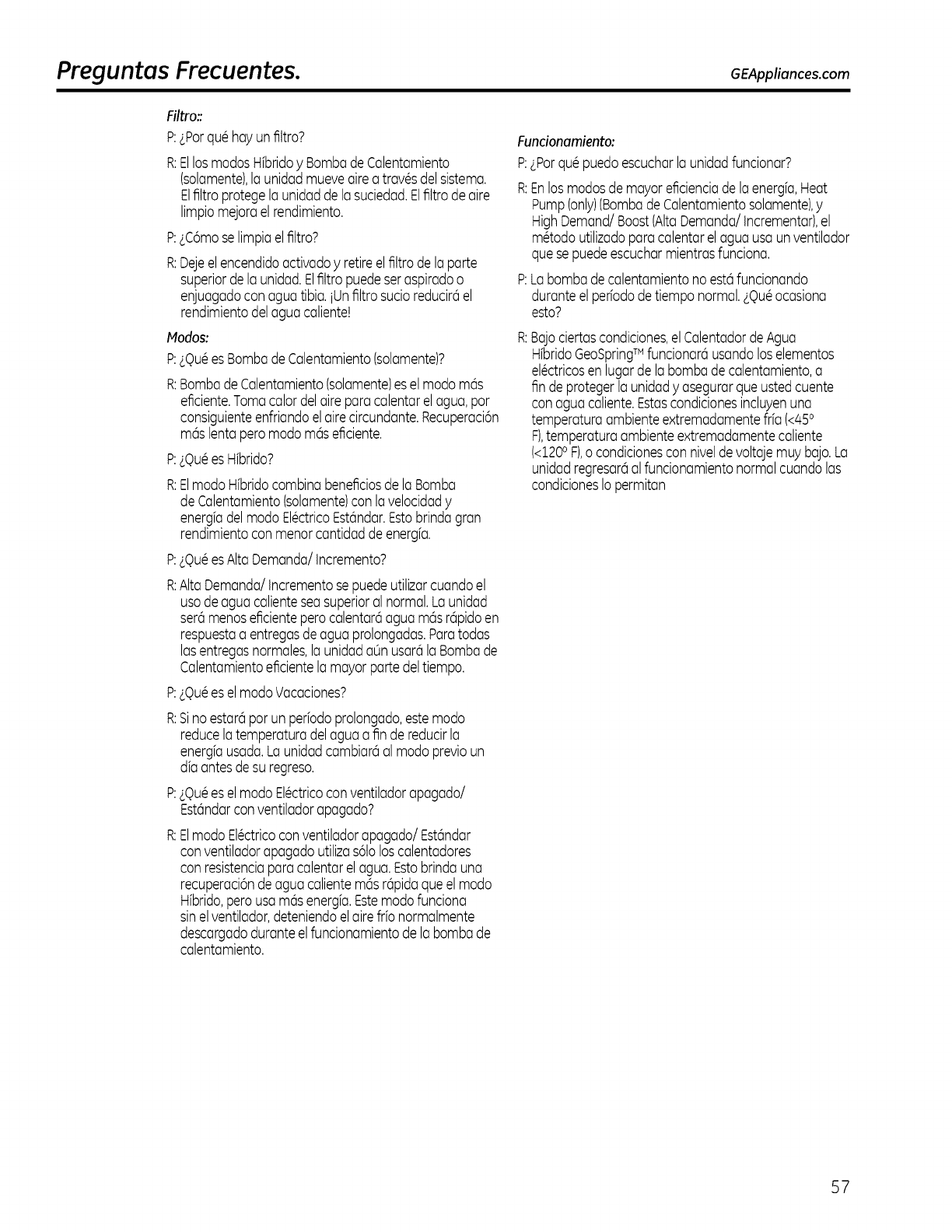 Preguntas Frecuentes.

GEAppliances.com

Filtro::

P: ¿Por qué hay un filtro?

R: El los modos Híbrido y Bomba de Calentamiento (solamente), la unidad mueve aire a través del sistema. El filtro protege la unidad de la suciedad. El filtro de aire limpio mejora el rendimiento.

P: ¿Cómo se limpia el filtro?

R: Deje el encendido activado y retire el filtro de la parte superior de la unidad. El filtro puede ser aspirado o enjuagado con agua tibia. ¡Un filtro sucio reducirá el rendimiento del agua caliente!

Modos:

P: ¿Qué es Bomba de Calentamiento (solamente)?

R: Bomba de Calentamiento (solamente) es el modo más eficiente. Toma calor del aire para calentar el agua, por consiguiente enfriando el aire circundante. Recuperación más lenta pero modo más eficiente.

P: ¿Qué es Híbrido?

R: El modo Híbrido combina beneficios de la Bomba de Calentamiento (solamente) con la velocidad y energía del modo Eléctrico Estándar. Esto brinda gran rendimiento con menor cantidad de energía.

P: ¿Qué es Alta Demanda/ Incremento?

R: Alta Demanda/ Incremento se puede utilizar cuando el uso de agua caliente sea superior al normal. La unidad será menos eficiente pero calentará agua más rápido en respuesta a entregas de agua prolongadas. Para todas las entregas normales, la unidad aún usará la Bomba de Calentamiento eficiente la mayor parte del tiempo.

P: ¿Qué es el modo Vacaciones?

R: Si no estará por un período prolongado, este modo reduce la temperatura del agua a fin de reducir la energía usada. La unidad cambiará al modo previo un día antes de su regreso.

P: ¿Qué es el modo Eléctrico con ventilador apagado/ Estándar con ventilador apagado?

R: El modo Eléctrico con ventilador apagado/ Estándar con ventilador apagado utiliza sólo los calentadores con resistencia para calentar el agua. Esto brinda una recuperación de agua caliente más rápida que el modo Híbrido, pero usa más energía. Este modo funciona sin el ventilador, deteniendo el aire frío normalmente descargado durante el funcionamiento de la bomba de calentamiento.

Funcionamiento:

P: ¿Por qué puedo escuchar la unidad funcionar?

R: En los modos de mayor eficiencia de la energía, Heat Pump (only) (Bomba de Calentamiento solamente), y High Demand/ Boost (Alta Demanda/ Incrementar), el método utilizado para calentar el agua usa un ventilador que se puede escuchar mientras funciona.

P: La bomba de calentamiento no está funcionando durante el período de tiempo normal. ¿Qué ocasiona esto?

R: Bajo ciertas condiciones, el Calentador de Agua Híbrido GeoSpring™ funcionará usando los elementos eléctricos en lugar de la bomba de calentamiento, a fin de proteger la unidad y asegurar que usted cuente con agua caliente. Estas condiciones incluyen una temperatura ambiente extremadamente fría (<45° F), temperatura ambiente extremadamente caliente (<120° F), o condiciones con nivel de voltaje muy bajo. La unidad regresará al funcionamiento normal cuando las condiciones lo permitan

57